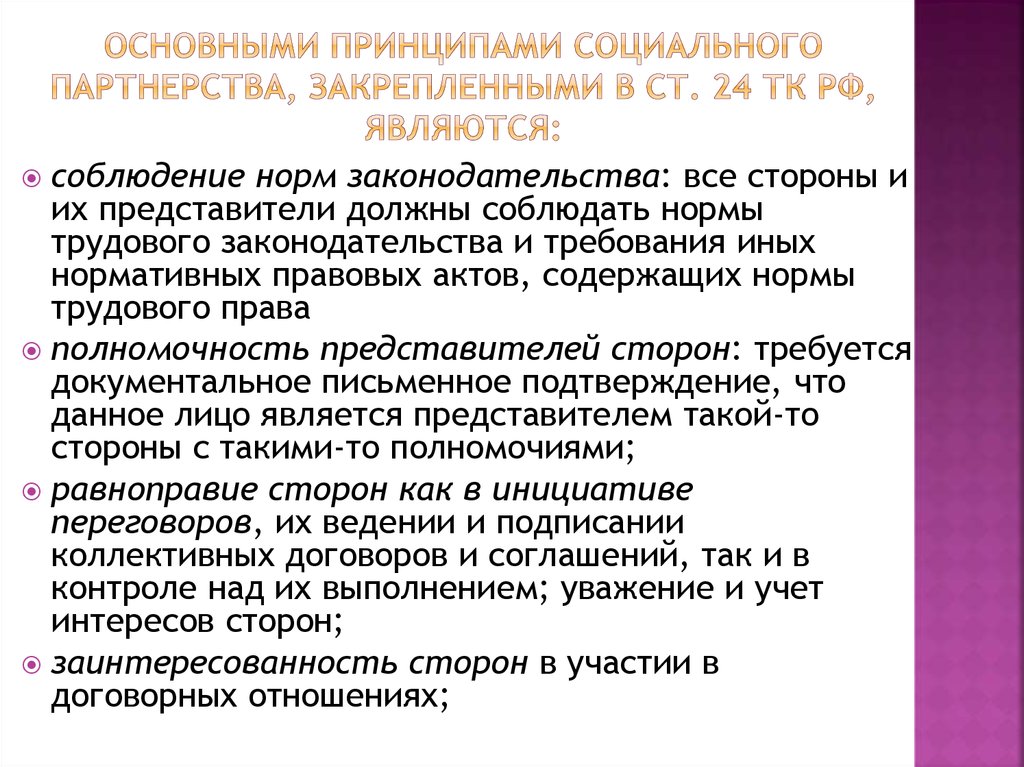 ОСНОВНЫМИ ПРИНЦИПАМИ СОЦИАЛЬНОГО ПАРТНЕРСТВА, ЗАКРЕПЛЕННЫМИ В СТ. 24 ТК РФ, ЯВЛЯЮТСЯ:

соблюдение норм законодательства: все стороны и их представители должны соблюдать нормы трудового законодательства и требования иных нормативных правовых актов, содержащих нормы трудового права

полномочность представителей сторон: требуется документальное письменное подтверждение, что данное лицо является представителем такой-то стороны с такими-то полномочиями;

равноправие сторон как в инициативе переговоров, их ведении и подписании коллективных договоров и соглашений, так и в контроле над их выполнением; уважение и учет интересов сторон;

заинтересованность сторон в участии в договорных отношениях;